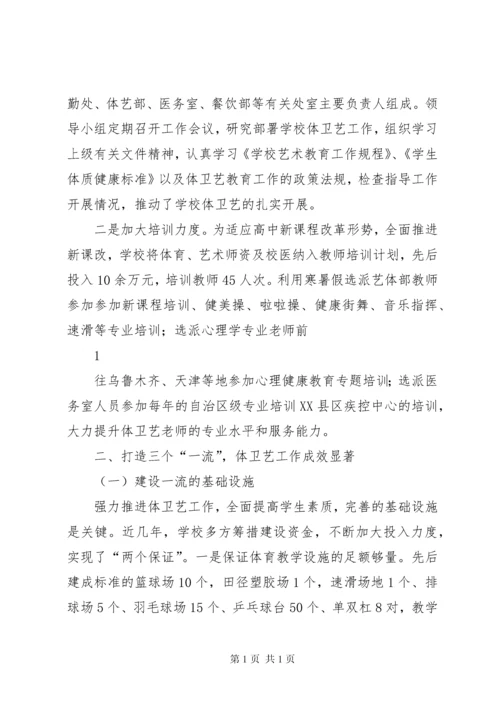 勤处、体艺部、医务室、餐饮部等有关处室主要负责人组成。领导小组定期召开工作会议，研究部署学校体卫艺工作，组织学习上级有关文件精神，认真学习《学校艺术教育工作规程》、《学生体质健康标准》以及体卫艺教育工作的政策法规，检查指导工作开展情况，推动了学校体卫艺的扎实开展。

二是加大培训力度。为适应高中新课程改革形势，全面推进新课改，学校将体育、艺术师资及校医纳入教师培训计划，先后投入10余万元，培训教师45人次。利用寒暑假选派艺体部教师参加参加新课程培训、健美操、啦啦操、健康街舞、音乐指挥、速滑等专业培训；选派心理学专业老师前

1

往乌鲁木齐、天津等地参加心理健康教育专题培训；选派医务室人员参加每年的自治区级专业培训XX县区疾控中心的培训，大力提升体卫艺老师的专业水平和服务能力。

二、打造三个“一流”，体卫艺工作成效显著

（一）建设一流的基础设施

强力推进体卫艺工作，全面提高学生素质，完善的基础设施是关键。近几年，学校多方筹措建设资金，不断加大投入力度，实现了“两个保证”。一是保证体育教学设施的足额够量。先后建成标准的篮球场10个，田径塑胶场1个，速滑场地1个、排球场5个、羽毛球场15个、乒乓球台50个、单双杠8对，教学

第1页 共1页